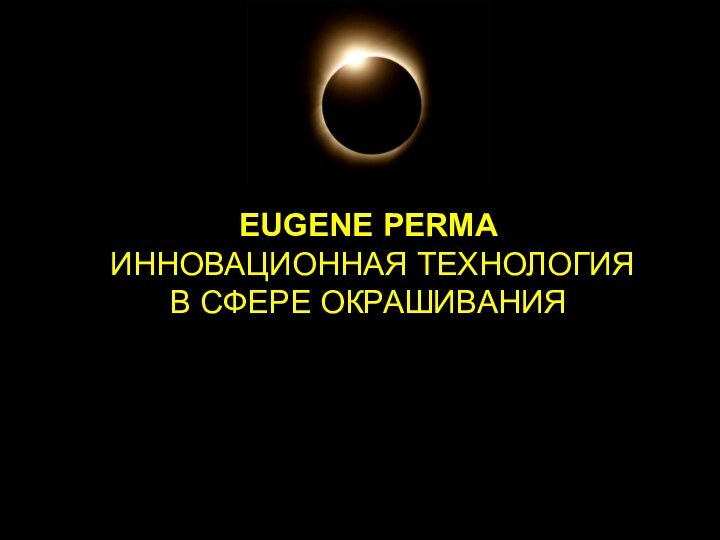 EUGENE PERMA
ИННОВАЦИОННАЯ ТЕХНОЛОГИЯ
В СФЕРЕ ОКРАШИВАНИЯ